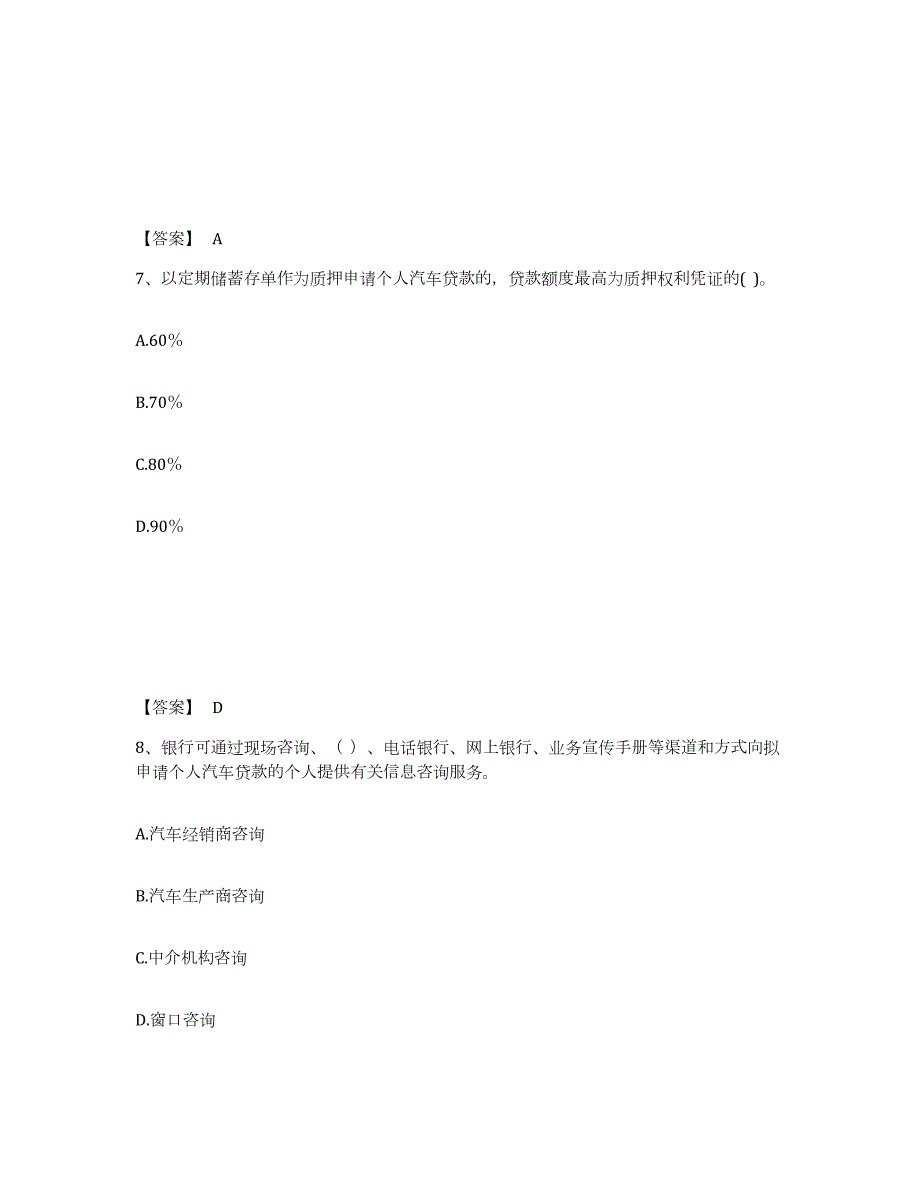 【答案】 A

7、以定期储蓄存单作为质押申请个人汽车贷款的，贷款额度最高为质押权利凭证的( )。

A.60%

B.70%

C.80%

D.90%

【答案】 D

8、银行可通过现场咨询、（ ）、电话银行、网上银行、业务宣传手册等渠道和方式向拟申请个人汽车贷款的个人提供有关信息咨询服务。

A.汽车经销商咨询

B.汽车生产商咨询

C.中介机构咨询

D.窗口咨询